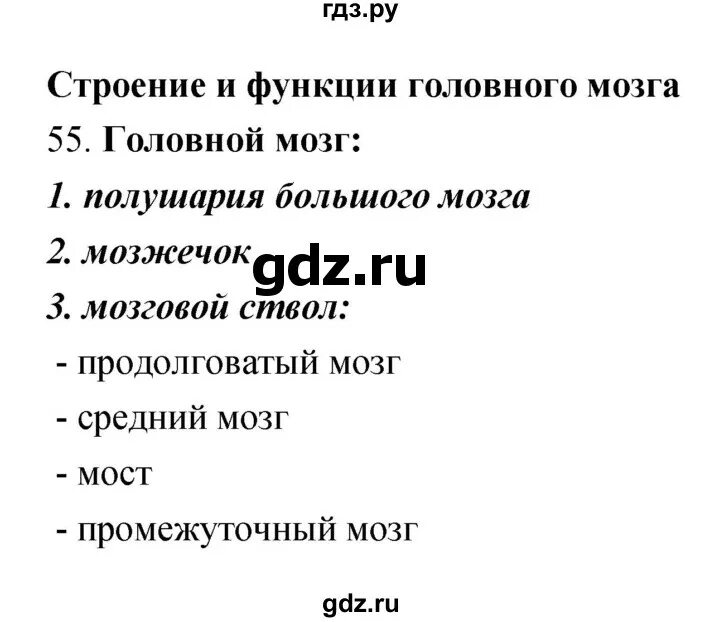 гдз.ру

Строение и функции головного мозга

55. Головной мозг:

1. полушария большого мозга

2. мозжечок gdz.ru

3. мозговой ствол:

- продолговатый мозг

- средний мозг

- мост

- промежуточный мозг

gdz.ru